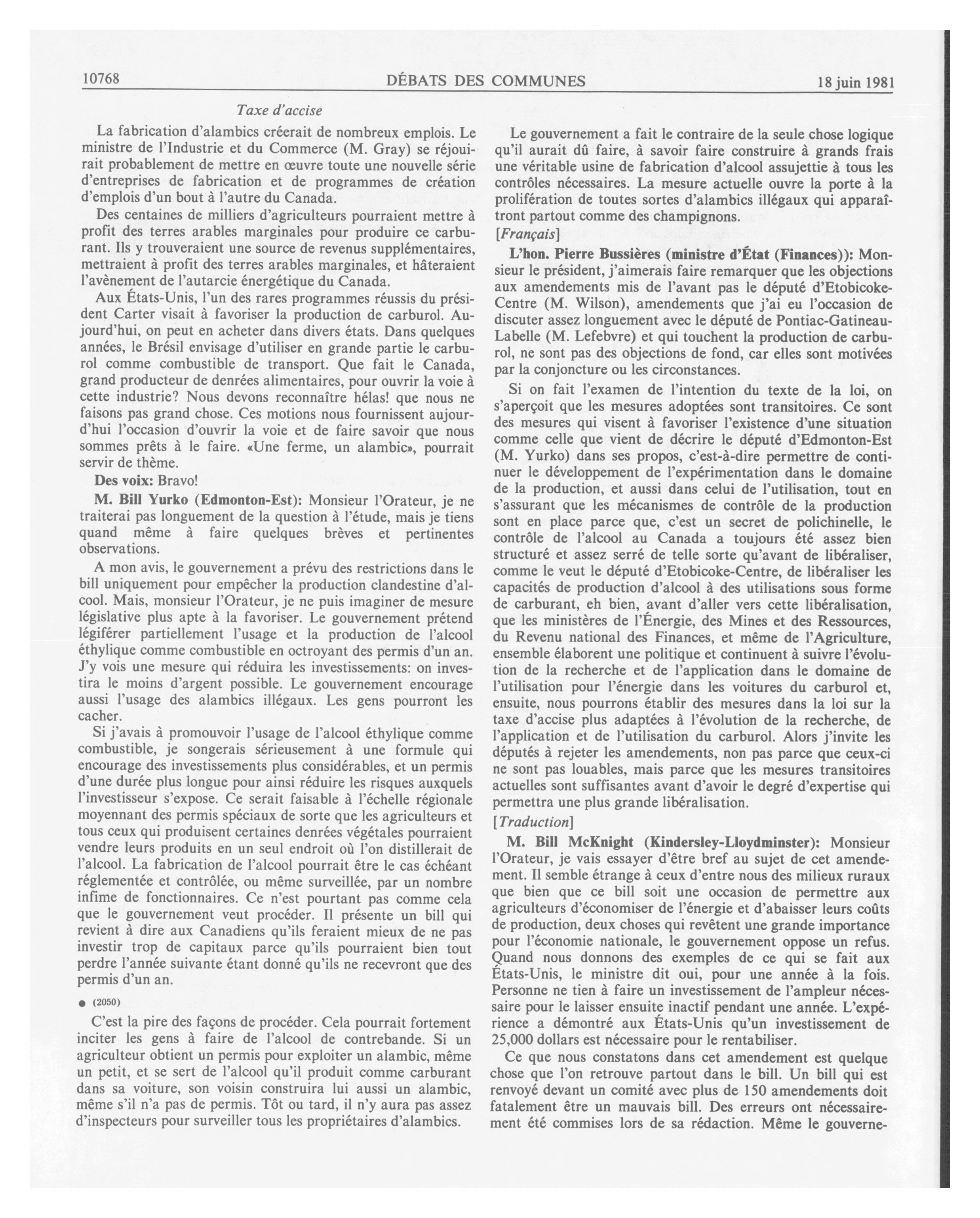 10768 DÉBATS DES COMMUNES 18 juin 1981

Taxe d'accise

La fabrication d'alambics créerait de nombreux emplois. Le ministre de l'Industrie et du Commerce (M. Gray) se réjouirait probablement de mettre en œuvre toute une nouvelle série d'entreprises de fabrication et de programmes de création d'emplois d'un bout à l'autre du Canada.

Des centaines de milliers d'agriculteurs pourraient mettre à profit des terres arables marginales pour produire ce carburant. Ils y trouveraient une source de revenus supplémentaires, mettraient à profit des terres arables marginales, et hâteraient l'avènement de l'autarcie énergétique du Canada.

Aux États-Unis, l'un des rares programmes réussis du président Carter visait à favoriser la production de carburol. Aujourd'hui, on peut en acheter dans divers états. Dans quelques années, le Brésil envisage d'utiliser en grande partie le carburol comme combustible de transport. Que fait le Canada, grand producteur de denrées alimentaires, pour ouvrir la voie à cette industrie? Nous devons reconnaître hélas! que nous ne faisons pas grand chose. Ces motions nous fournissent aujourd'hui l'occasion d'ouvrir la voie et de faire savoir que nous sommes prêts à le faire. «Une ferme, un alambic», pourrait servir de thème.

Des voix: Bravo!

M. Bill Yurko (Edmonton-Est): Monsieur l'Orateur, je ne traiterai pas longuement de la question à l'étude, mais je tiens quand même à faire quelques brèves et pertinentes observations.

A mon avis, le gouvernement a prévu des restrictions dans le bill uniquement pour empêcher la production clandestine d'alcool. Mais, monsieur l'Orateur, je ne puis imaginer de mesure législative plus apte à la favoriser. Le gouvernement prétend légiférer partiellement l'usage et la production de l'alcool éthylique comme combustible en octroyant des permis d'un an. J'y vois une mesure qui réduira les investissements: on investira le moins d'argent possible. Le gouvernement encourage aussi l'usage des alambics illégaux. Les gens pourront les cacher.

Si j'avais à promouvoir l'usage de l'alcool éthylique comme combustible, je songerais sérieusement à une formule qui encourage des investissements plus considérables, et un permis d'une durée plus longue pour ainsi réduire les risques auxquels l'investisseur s'expose. Ce serait faisable à l'échelle régionale moyennant des permis spéciaux de sorte que les agriculteurs et tous ceux qui produisent certaines denrées végétales pourraient vendre leurs produits en un seul endroit où l'on distillerait de l'alcool. La fabrication de l'alcool pourrait être le cas échéant réglementée et contrôlée, ou même surveillée, par un nombre infime de fonctionnaires. Ce n'est pourtant pas comme cela que le gouvernement veut procéder. Il présente un bill qui revient à dire aux Canadiens qu'ils feraient mieux de ne pas investir trop de capitaux parce qu'ils pourraient bien tout perdre l'année suivante étant donné qu'ils ne recevront que des permis d'un an.

● (2050)

C'est la pire des façons de procéder. Cela pourrait fortement inciter les gens à faire de l'alcool de contrebande. Si un agriculteur obtient un permis pour exploiter un alambic, même un petit, et se sert de l'alcool qu'il produit comme carburant dans sa voiture, son voisin construira lui aussi un alambic, même s'il n'a pas de permis. Tôt ou tard, il n'y aura pas assez d'inspecteurs pour surveiller tous les propriétaires d'alambics.

Le gouvernement a fait le contraire de la seule chose logique qu'il aurait dû faire, à savoir faire construire à grands frais une véritable usine de fabrication d'alcool assujettie à tous les contrôles nécessaires. La mesure actuelle ouvre la porte à la prolifération de toutes sortes d'alambics illégaux qui apparaîtront partout comme des champignons.

[Français]

L'hon. Pierre Bussières (ministre d'État (Finances)): Monsieur le président, j'aimerais faire remarquer que les objections aux amendements mis de l'avant pas le député d'Etobicoke-Centre (M. Wilson), amendements que j'ai eu l'occasion de discuter assez longuement avec le député de Pontiac-Gatineau-Labelle (M. Lefebvre) et qui touchent la production de carburol, ne sont pas des objections de fond, car elles sont motivées par la conjoncture ou les circonstances.

Si on fait l'examen de l'intention du texte de la loi, on s'aperçoit que les mesures adoptées sont transitoires. Ce sont des mesures qui visent à favoriser l'existence d'une situation comme celle que vient de décrire le député d'Edmonton-Est (M. Yurko) dans ses propos, c'est-à-dire permettre de continuer le développement de l'expérimentation dans le domaine de la production, et aussi dans celui de l'utilisation, tout en s'assurant que les mécanismes de contrôle de la production sont en place parce que, c'est un secret de polichinelle, le contrôle de l'alcool au Canada a toujours été assez bien structuré et assez serré de telle sorte qu'avant de libéraliser, comme le veut le député d'Etobicoke-Centre, de libéraliser les capacités de production d'alcool à des utilisations sous forme de carburant, eh bien, avant d'aller vers cette libéralisation, que les ministères de l'Énergie, des Mines et des Ressources, du Revenu national des Finances, et même de l'Agriculture, ensemble élaborent une politique et continuent à suivre l'évolution de la recherche et de l'application dans le domaine de l'utilisation pour l'énergie dans les voitures du carburol et, ensuite, nous pourrons établir des mesures dans la loi sur la taxe d'accise plus adaptées à l'évolution de la recherche, de l'application et de l'utilisation du carburol. Alors j'invite les députés à rejeter les amendements, non pas parce que ceux-ci ne sont pas louables, mais parce que les mesures transitoires actuelles sont suffisantes avant d'avoir le degré d'expertise qui permettra une plus grande libéralisation.

[Traduction]

M. Bill McKnight (Kindersley-Lloydminster): Monsieur l'Orateur, je vais essayer d'être bref au sujet de cet amendement. Il semble étrange à ceux d'entre nous des milieux ruraux que bien que ce bill soit une occasion de permettre aux agriculteurs d'économiser de l'énergie et d'abaisser leurs coûts de production, deux choses qui revêtent une grande importance pour l'économie nationale, le gouvernement oppose un refus. Quand nous donnons des exemples de ce qui se fait aux États-Unis, le ministre dit oui, pour une année à la fois. Personne ne tien à faire un investissement de l'ampleur nécessaire pour le laisser ensuite inactif pendant une année. L'expérience a démontré aux États-Unis qu'un investissement de 25,000 dollars est nécessaire pour le rentabiliser.

Ce que nous constatons dans cet amendement est quelque chose que l'on retrouve partout dans le bill. Un bill qui est renvoyé devant un comité avec plus de 150 amendements doit fatalement être un mauvais bill. Des erreurs ont nécessairement été commises lors de sa rédaction. Même le gouverne-